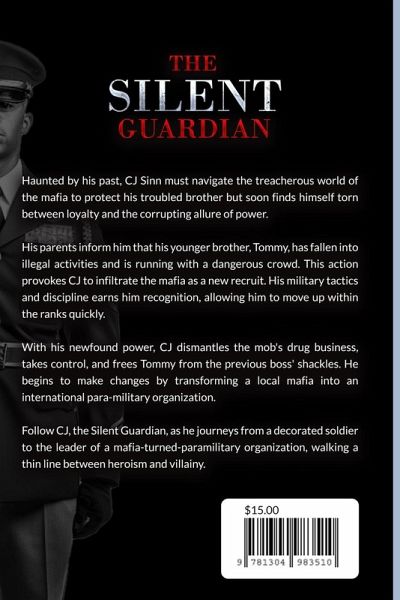 THE
SILENT
GUARDIAN

Haunted by his past, CJ Sinn must navigate the treacherous world of the mafia to protect his troubled brother but soon finds himself torn between loyalty and the corrupting allure of power.

His parents inform him that his younger brother, Tommy, has fallen into illegal activities and is running with a dangerous crowd. This action provokes CJ to infiltrate the mafia as a new recruit. His military tactics and discipline earns him recognition, allowing him to move up within the ranks quickly.

With his newfound power, CJ dismantles the mob's drug business, takes control, and frees Tommy from the previous boss' shackles. He begins to make changes by transforming a local mafia into an international para-military organization.

Follow CJ, the Silent Guardian, as he journeys from a decorated soldier to the leader of a mafia-turned-paramilitary organization, walking a thin line between heroism and villainy.

$15.00

9 781304 983510